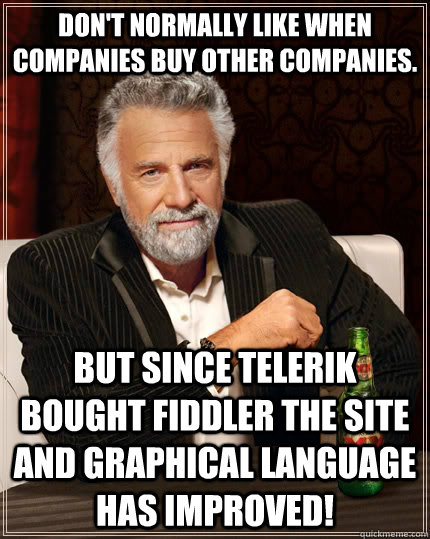 DON'T NORMALLY LIKE WHEN COMPANIES BUY OTHER COMPANIES.

BUT SINCE TELERIK BOUGHT FIDDLER THE SITE AND GRAPHICAL LANGUAGE HAS IMPROVED!

quickmeme.com